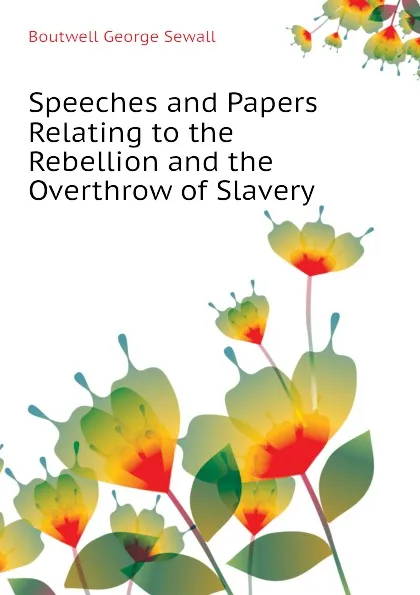 Boutwell George Sewall

Speeches and Papers Relating to the Rebellion and the Overthrow of Slavery